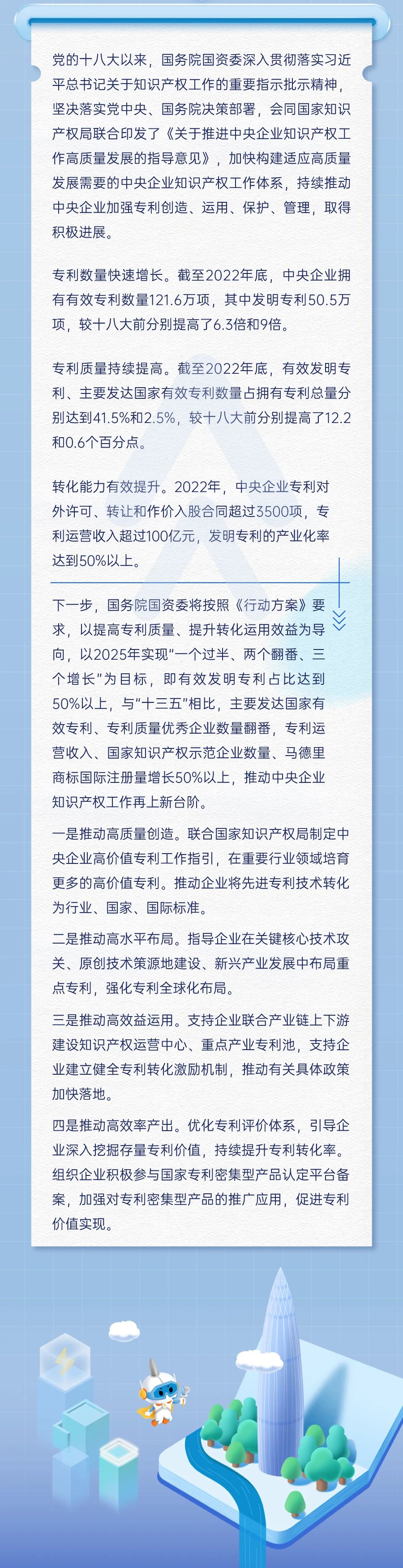 党的十八大以来，国务院国资委深入贯彻落实习近平总书记关于知识产权工作的重要指示批示精神，坚决落实党中央、国务院决策部署，会同国家知识产权局联合印发了《关于推进中央企业知识产权工作高质量发展的指导意见》，加快构建适应高质量发展需要的中央企业知识产权工作体系，持续推动中央企业加强专利创造、运用、保护、管理，取得积极进展。

专利数量快速增长。截至2022年底，中央企业拥有有效专利数量121.6万项，其中发明专利50.5万项，较十八大前分别提高了6.3倍和9倍。

专利质量持续提高。截至2022年底，有效发明专利、主要发达国家有效专利数量占拥有专利总量分别达到41.5%和2.5%，较十八大前分别提高了12.2和0.6个百分点。

转化能力有效提升。2022年，中央企业专利对外许可、转让和作价入股合同超过3500项，专利运营收入超过100亿元，发明专利的产业化率达到50%以上。

下一步，国务院国资委将按照《行动方案》要求，以提高专利质量、提升转化运用效益为导向，以2025年实现“一个过半、两个翻番、三个增长”为目标，即有效发明专利占比达到50%以上，与“十三五”相比，主要发达国家有效专利、专利质量优秀企业数量翻番，专利运营收入、国家知识产权示范企业数量、马德里商标国际注册量增长50%以上，推动中央企业知识产权工作再上新台阶。

一是推动高质量创造。联合国家知识产权局制定中央企业高价值专利工作指引，在重要行业领域培育更多的高价值专利。推动企业将先进专利技术转化为行业、国家、国际标准。

二是推动高水平布局。指导企业在关键核心技术攻关、原创技术策源地建设、新兴产业发展中布局重点专利，强化专利全球化布局。

三是推动高效益运用。支持企业联合产业链上下游建设知识产权运营中心、重点产业专利池，支持企业建立健全专利转化激励机制，推动有关具体政策加快落地。

四是推动高效率产出。优化专利评价体系，引导企业深入挖掘存量专利价值，持续提升专利转化率。组织企业积极参与国家专利密集型产品认定平台备案，加强对专利密集型产品的推广应用，促进专利价值实现。